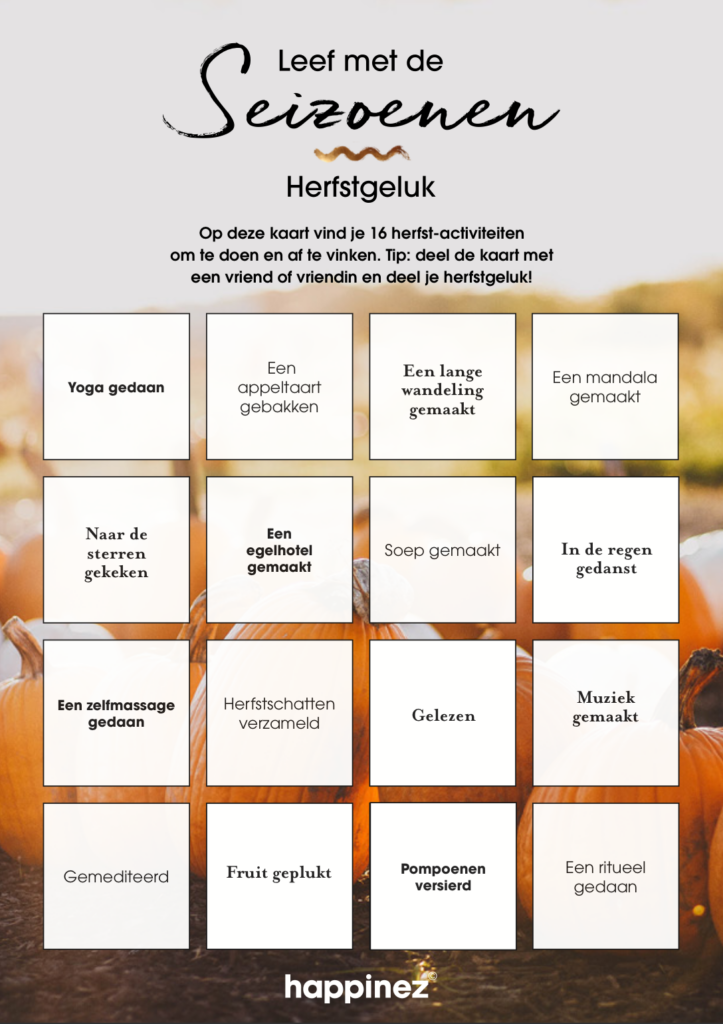 Leef met de
Seizoenen

Herfstgeluk

Op deze kaart vind je 16 herfst-activiteiten om te doen en af te vinken. Tip: deel de kaart met een vriend of vriendin en deel je herfstgeluk!

| Yoga gedaan | Een appeltaart gebakken | Een lange wandeling gemaakt | Een mandala gemaakt |
|---|---|---|---|
| Naar de sterren gekeken | Een egelhotel gemaakt | Soep gemaakt | In de regen gedanst |
| Een zelfmassage gedaan | Herfstschatten verzameld | Gelezen | Muziek gemaakt |
| Gemediteerd | Fruit geplukt | Pompoenen versierd | Een ritueel gedaan |

happinez